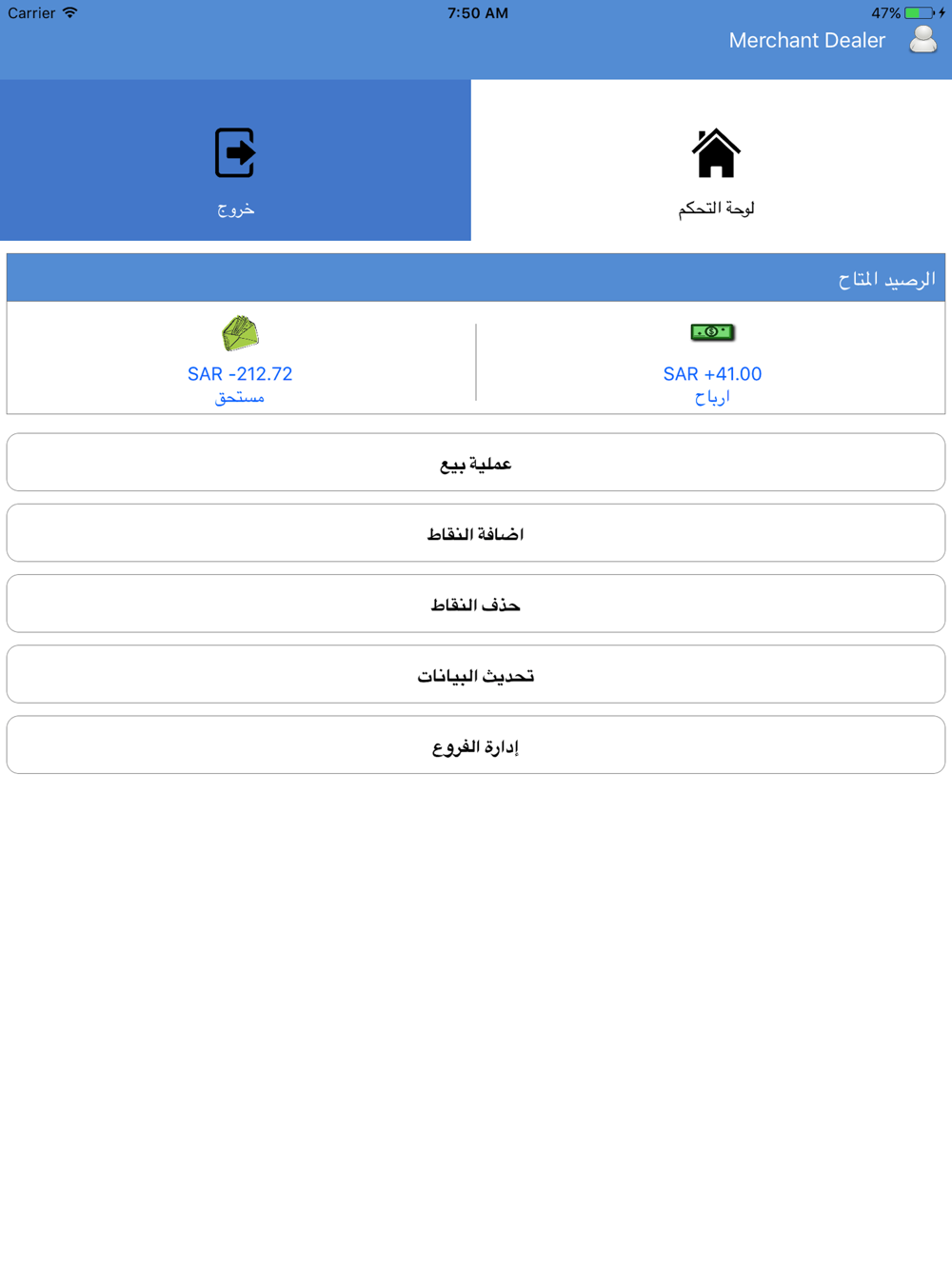 Carrier 7:50 AM 47%

Merchant Dealer

لوحة التحكم

خروج

الرصيد المتاح

SAR +41.00
ارباح

SAR -212.72
مستحق

عملية بيع

اضافة النقاط

حذف النقاط

تحديث البيانات

إدارة الفروع